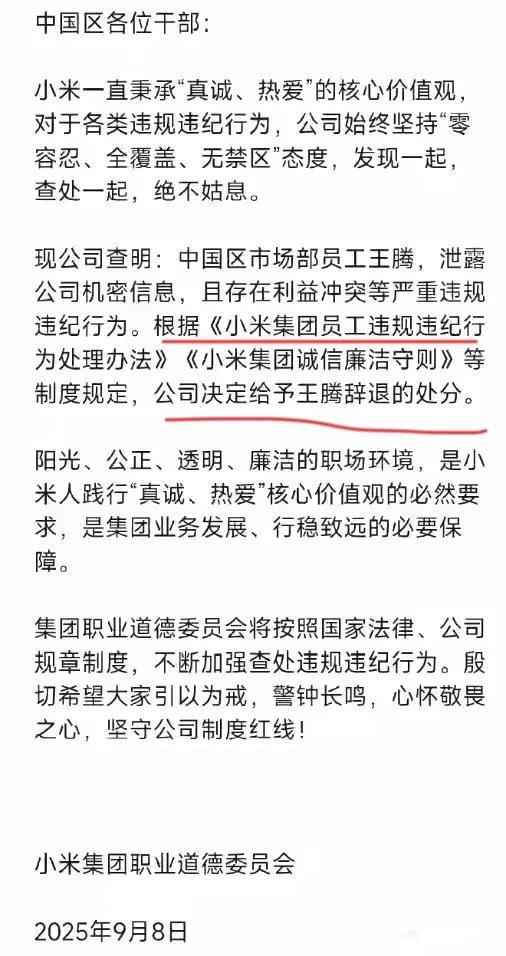 中国区各位干部：

小米一直秉承“真诚、热爱”的核心价值观，对于各类违规违纪行为，公司始终坚持“零容忍、全覆盖、无禁区”态度，发现一起，查处一起，绝不姑息。

现公司查明：中国区市场部员工王腾，泄露公司机密信息，且存在利益冲突等严重违规违纪行为。根据《小米集团员工违规违纪行为处理办法》《小米集团诚信廉洁守则》等制度规定，公司决定给予王腾辞退的处分。

阳光、公正、透明、廉洁的职场环境，是小米人践行“真诚、热爱”核心价值观的必然要求，是集团业务发展、行稳致远的必要保障。

集团职业道德委员会将按照国家法律、公司规章制度，不断加强查处违规违纪行为。殷切希望大家引以为戒，警钟长鸣，心怀敬畏之心，坚守公司制度红线！

小米集团职业道德委员会

2025年9月8日